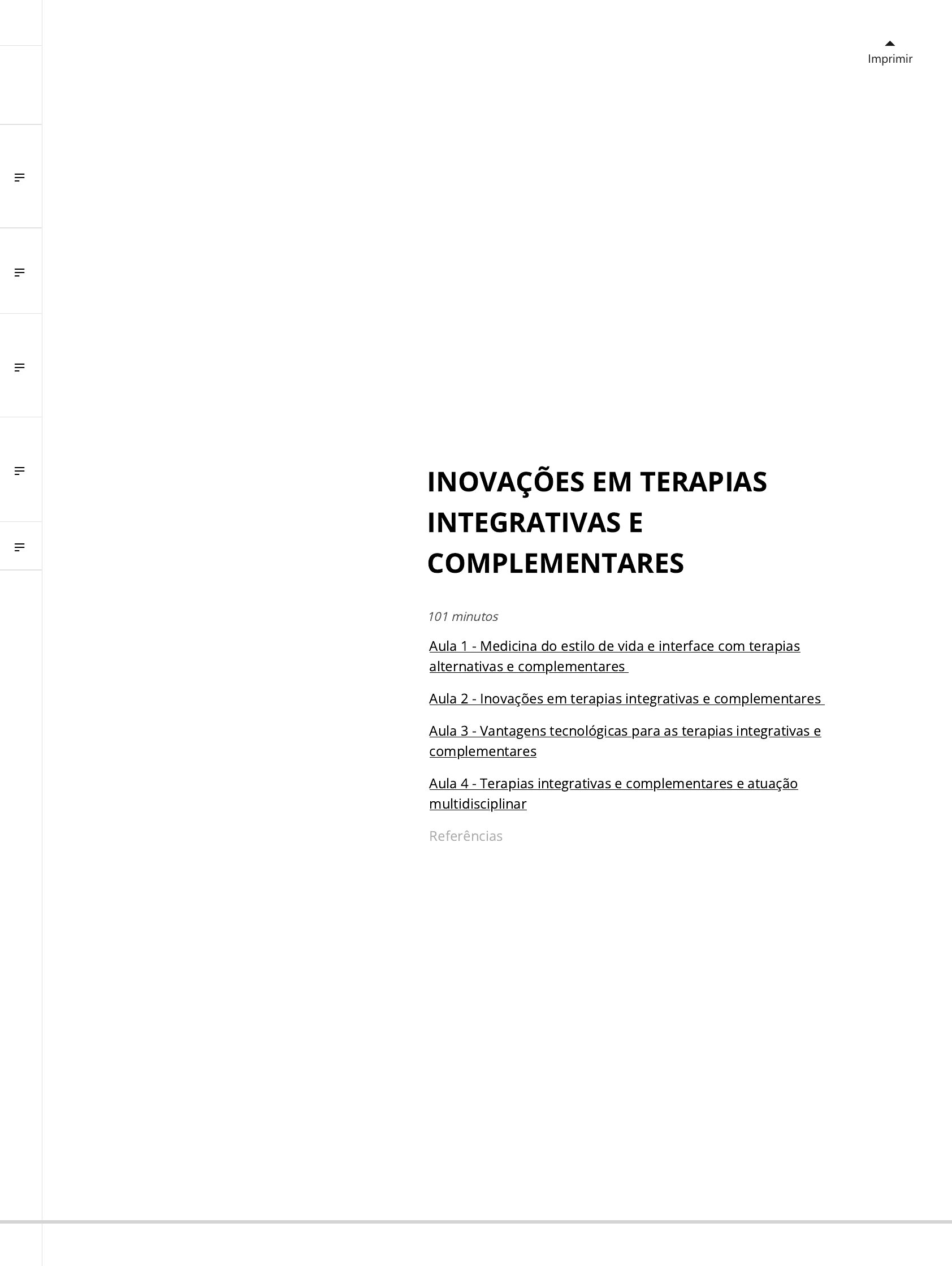 Imprimir

INOVAÇÕES EM TERAPIAS INTEGRATIVAS E COMPLEMENTARES

101 minutos

Aula 1 - Medicina do estilo de vida e interface com terapias alternativas e complementares

Aula 2 - Inovações em terapias integrativas e complementares

Aula 3 - Vantagens tecnológicas para as terapias integrativas e complementares

Aula 4 - Terapias integrativas e complementares e atuação multidisciplinar

Referências